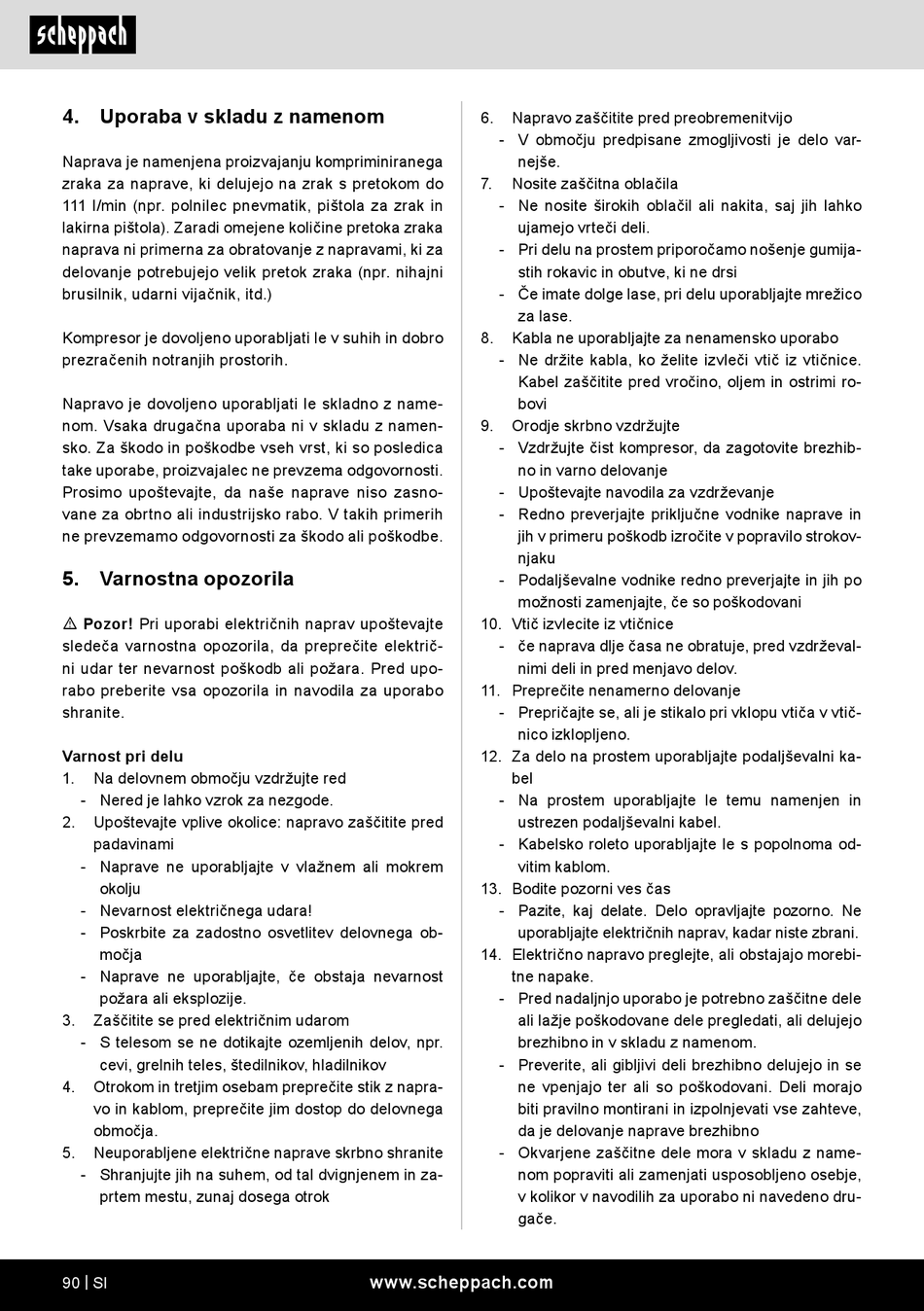 scheppach

4. Uporaba v skladu z namenom

Naprava je namenjena proizvajanju kompriminiranega zraka za naprave, ki delujejo na zrak s pretokom do 111 l/min (npr. polnilec pnevmatik, pištola za zrak in lakirna pištola). Zaradi omejene količine pretoka zraka naprava ni primerna za obratovanje z napravami, ki za delovanje potrebujejo velik pretok zraka (npr. nihajni brusilnik, udarni vijačnik, itd.)

Kompresor je dovoljeno uporabljati le v suhih in dobro prezračenih notranjih prostorih.

Napravo je dovoljeno uporabljati le skladno z namenom. Vsaka drugačna uporaba ni v skladu z namensko. Za škodo in poškodbe vseh vrst, ki so posledica take uporabe, proizvajalec ne prevzema odgovornosti. Prosimo upoštevajte, da naše naprave niso zasnovane za obrtno ali industrijsko rabo. V takih primerih ne prevzemamo odgovornosti za škodo ali poškodbe.

5. Varnostna opozorila

⚠ Pozor! Pri uporabi električnih naprav upoštevajte sledeča varnostna opozorila, da preprečite električni udar ter nevarnost poškodb ali požara. Pred uporabo preberite vsa opozorila in navodila za uporabo shranite.

Varnost pri delu
1. Na delovnem območju vzdržujte red
- Nered je lahko vzrok za nezgode.
2. Upoštevajte vplive okolice: napravo zaščitite pred padavinami
- Naprave ne uporabljajte v vlažnem ali mokrem okolju
- Nevarnost električnega udara!
- Poskrbite za zadostno osvetlitev delovnega območja
- Naprave ne uporabljajte, če obstaja nevarnost požara ali eksplozije.
3. Zaščitite se pred električnim udarom
- S telesom se ne dotikajte ozemljenih delov, npr. cevi, grelnih teles, štedilnikov, hladilnikov
4. Otrokom in tretjim osebam preprečite stik z napravo in kablom, preprečite jim dostop do delovnega območja.
5. Neuporabljene električne naprave skrbno shranite
- Shranjujte jih na suhem, od tal dvignjenem in zaprtem mestu, zunaj dosega otrok

6. Napravo zaščitite pred preobremenitvijo
- V območju predpisane zmogljivosti je delo varnejše.
7. Nosite zaščitna oblačila
- Ne nosite širokih oblačil ali nakita, saj jih lahko ujamejo vrteči deli.
- Pri delu na prostem priporočamo nošenje gumijastih rokavic in obutve, ki ne drsi
- Če imate dolge lase, pri delu uporabljajte mrežico za lase.
8. Kabla ne uporabljajte za nenamensko uporabo
- Ne držite kabla, ko želite izvleči vtič iz vtičnice. Kabel zaščitite pred vročino, oljem in ostrimi robovi
9. Orodje skrbno vzdržujte
- Vzdržujte čist kompresor, da zagotovite brezhibno in varno delovanje
- Upoštevajte navodila za vzdrževanje
- Redno preverjajte priključne vodnike naprave in jih v primeru poškodb izročite v popravilo strokovnjaku
- Podaljševalne vodnike redno preverjajte in jih po možnosti zamenjajte, če so poškodovani
10. Vtič izvlecite iz vtičnice
- če naprava dlje časa ne obratuje, pred vzdrževalnimi deli in pred menjavo delov.
11. Preprečite nenamerno delovanje
- Prepričajte se, ali je stikalo pri vklopu vtiča v vtičnico izklopljeno.
12. Za delo na prostem uporabljajte podaljševalni kabel
- Na prostem uporabljajte le temu namenjen in ustrezen podaljševalni kabel.
- Kabelsko roleto uporabljajte le s popolnoma odvitim kablom.
13. Bodite pozorni ves čas
- Pazite, kaj delate. Delo opravljajte pozorno. Ne uporabljajte električnih naprav, kadar niste zbrani.
14. Električno napravo preglejte, ali obstajajo morebitne napake.
- Pred nadaljnjo uporabo je potrebno zaščitne dele ali lažje poškodovane dele pregledati, ali delujejo brezhibno in v skladu z namenom.
- Preverite, ali gibljivi deli brezhibno delujejo in se ne vpenjajo ter ali so poškodovani. Deli morajo biti pravilno montirani in izpolnjevati vse zahteve, da je delovanje naprave brezhibno
- Okvarjene zaščitne dele mora v skladu z namenom popraviti ali zamenjati usposobljeno osebje, v kolikor v navodilih za uporabo ni navedeno drugače.

90 | SI www.scheppach.com